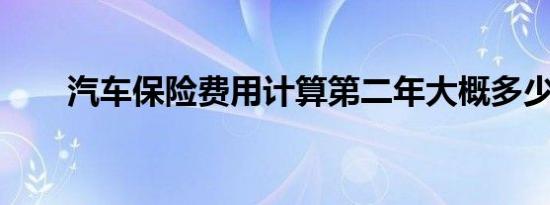 汽车保险费用计算第二年大概多少